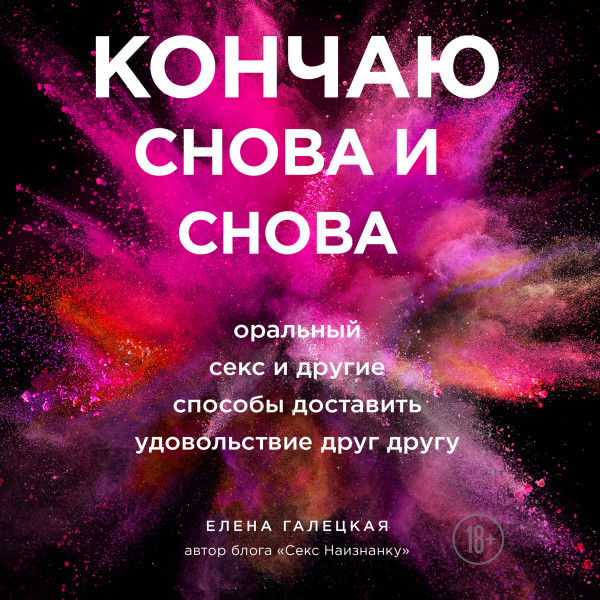 КОНЧАЮ СНОВА И СНОВА

оральный секс и другие способы доставить удовольствие друг другу

ЕЛЕНА ГАЛЕЦКАЯ
автор блога «Секс Наизнанку»

18+